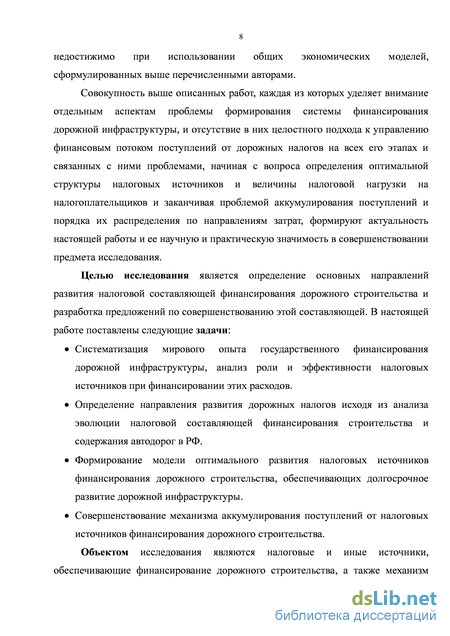 8

недостижимо при использовании общих экономических моделей, сформулированных выше перечисленными авторами.

Совокупность выше описанных работ, каждая из которых уделяет внимание отдельным аспектам проблемы формирования системы финансирования дорожной инфраструктуры, и отсутствие в них целостного подхода к управлению финансовым потоком поступлений от дорожных налогов на всех его этапах и связанных с ними проблемами, начиная с вопроса определения оптимальной структуры налоговых источников и величины налоговой нагрузки на налогоплательщиков и заканчивая проблемой аккумулирования поступлений и порядка их распределения по направлениям затрат, формируют актуальность настоящей работы и ее научную и практическую значимость в совершенствовании предмета исследования.

Целью исследования является определение основных направлений развития налоговой составляющей финансирования дорожного строительства и разработка предложений по совершенствованию этой составляющей. В настоящей работе поставлены следующие задачи:

• Систематизация мирового опыта государственного финансирования дорожной инфраструктуры, анализ роли и эффективности налоговых источников при финансировании этих расходов.

• Определение направления развития дорожных налогов исходя из анализа эволюции налоговой составляющей финансирования строительства и содержания автодорог в РФ.

• Формирование модели оптимального развития налоговых источников финансирования дорожного строительства, обеспечивающих долгосрочное развитие дорожной инфраструктуры.

• Совершенствование механизма аккумулирования поступлений от налоговых источников финансирования дорожного строительства.

Объектом исследования являются налоговые и иные источники, обеспечивающие финансирование дорожного строительства, а также механизм

dsLib.net
библиотека диссертаций